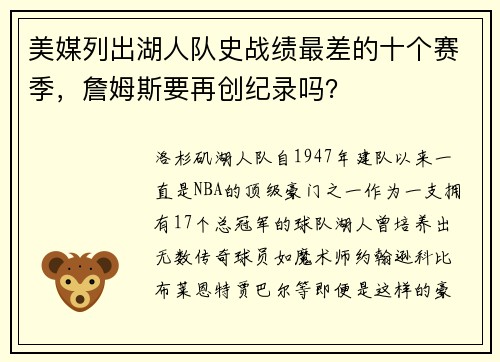 美媒列出湖人队史战绩最差的十个赛季，詹姆斯要再创纪录吗?

洛杉矶湖人队自1947年建队以来一直是NBA的顶级豪门之一作为一支拥有17个总冠军的球队湖人曾培养出无数传奇球员如魔术师约翰逊科比布莱恩特贾巴尔等即便是这样的豪